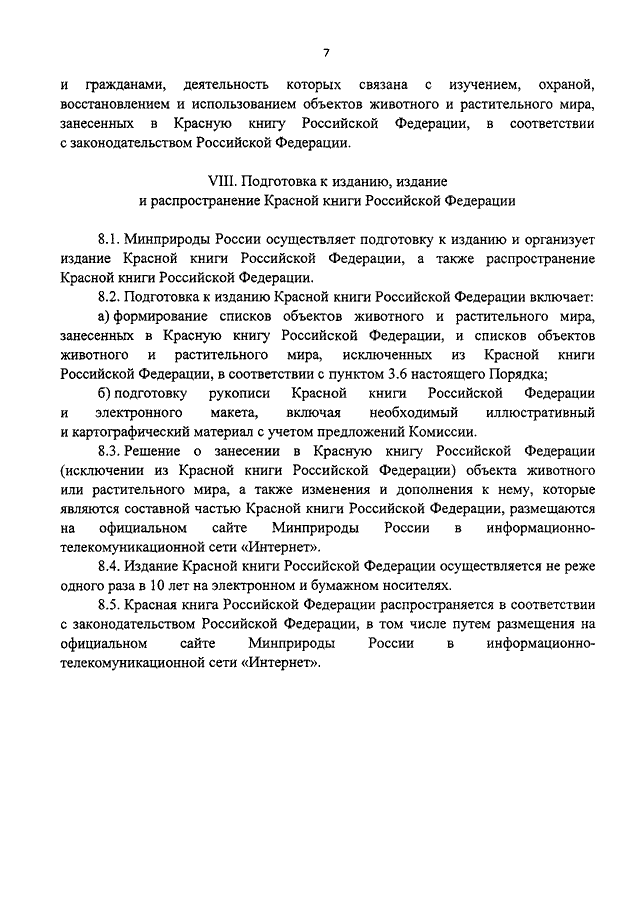 7

и гражданами, деятельность которых связана с изучением, охраной, восстановлением и использованием объектов животного и растительного мира, занесенных в Красную книгу Российской Федерации, в соответствии с законодательством Российской Федерации.

VIII. Подготовка к изданию, издание
и распространение Красной книги Российской Федерации

8.1. Минприроды России осуществляет подготовку к изданию и организует издание Красной книги Российской Федерации, а также распространение Красной книги Российской Федерации.

8.2. Подготовка к изданию Красной книги Российской Федерации включает:

а) формирование списков объектов животного и растительного мира, занесенных в Красную книгу Российской Федерации, и списков объектов животного и растительного мира, исключенных из Красной книги Российской Федерации, в соответствии с пунктом 3.6 настоящего Порядка;

б) подготовку рукописи Красной книги Российской Федерации и электронного макета, включая необходимый иллюстративный и картографический материал с учетом предложений Комиссии.

8.3. Решение о занесении в Красную книгу Российской Федерации (исключении из Красной книги Российской Федерации) объекта животного или растительного мира, а также изменения и дополнения к нему, которые являются составной частью Красной книги Российской Федерации, размещаются на официальном сайте Минприроды России в информационно-телекомуникационной сети «Интернет».

8.4. Издание Красной книги Российской Федерации осуществляется не реже одного раза в 10 лет на электронном и бумажном носителях.

8.5. Красная книга Российской Федерации распространяется в соответствии с законодательством Российской Федерации, в том числе путем размещения на официальном сайте Минприроды России в информационно-телекомуникационной сети «Интернет».